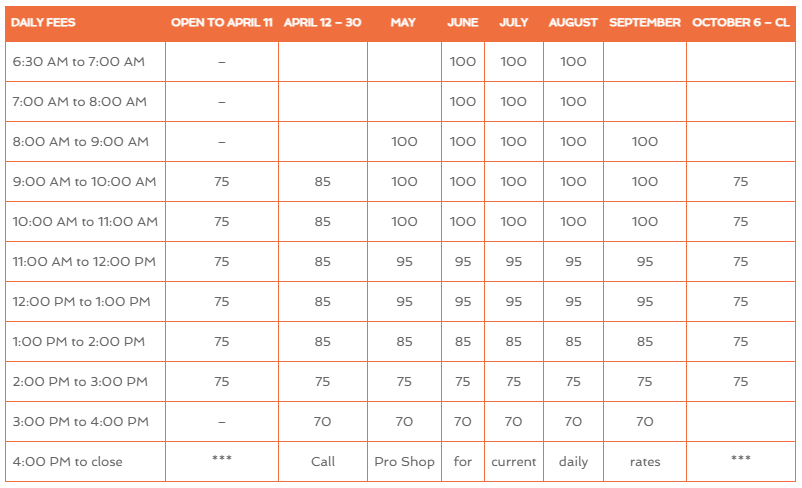 | DAILY FEES | OPEN TO APRIL 11 | APRIL 12 – 30 | MAY | JUNE | JULY | AUGUST | SEPTEMBER | OCTOBER 6 – CL |
|---|---|---|---|---|---|---|---|---|
| 6:30 AM to 7:00 AM | – | | | 100 | 100 | 100 | | |
| 7:00 AM to 8:00 AM | – | | | 100 | 100 | 100 | | |
| 8:00 AM to 9:00 AM | – | | 100 | 100 | 100 | 100 | 100 | |
| 9:00 AM to 10:00 AM | 75 | 85 | 100 | 100 | 100 | 100 | 100 | 75 |
| 10:00 AM to 11:00 AM | 75 | 85 | 100 | 100 | 100 | 100 | 100 | 75 |
| 11:00 AM to 12:00 PM | 75 | 85 | 95 | 95 | 95 | 95 | 95 | 75 |
| 12:00 PM to 1:00 PM | 75 | 85 | 95 | 95 | 95 | 95 | 95 | 75 |
| 1:00 PM to 2:00 PM | 75 | 85 | 85 | 85 | 85 | 85 | 85 | 75 |
| 2:00 PM to 3:00 PM | 75 | 75 | 75 | 75 | 75 | 75 | 75 | 75 |
| 3:00 PM to 4:00 PM | – | 70 | 70 | 70 | 70 | 70 | 70 | |
| 4:00 PM to close | *** | Call | Pro Shop | for | current | daily | rates | *** |